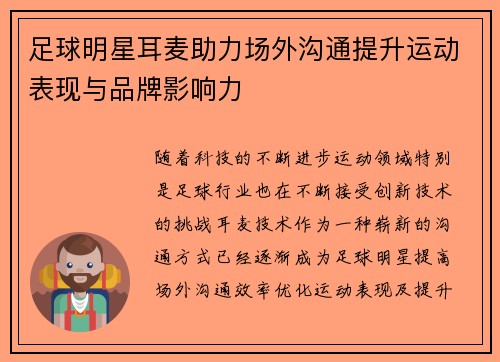 足球明星耳麦助力场外沟通提升运动表现与品牌影响力

随着科技的不断进步运动领域特别是足球行业也在不断接受创新技术的挑战耳麦技术作为一种崭新的沟通方式已经逐渐成为足球明星提高场外沟通效率优化运动表现及提升